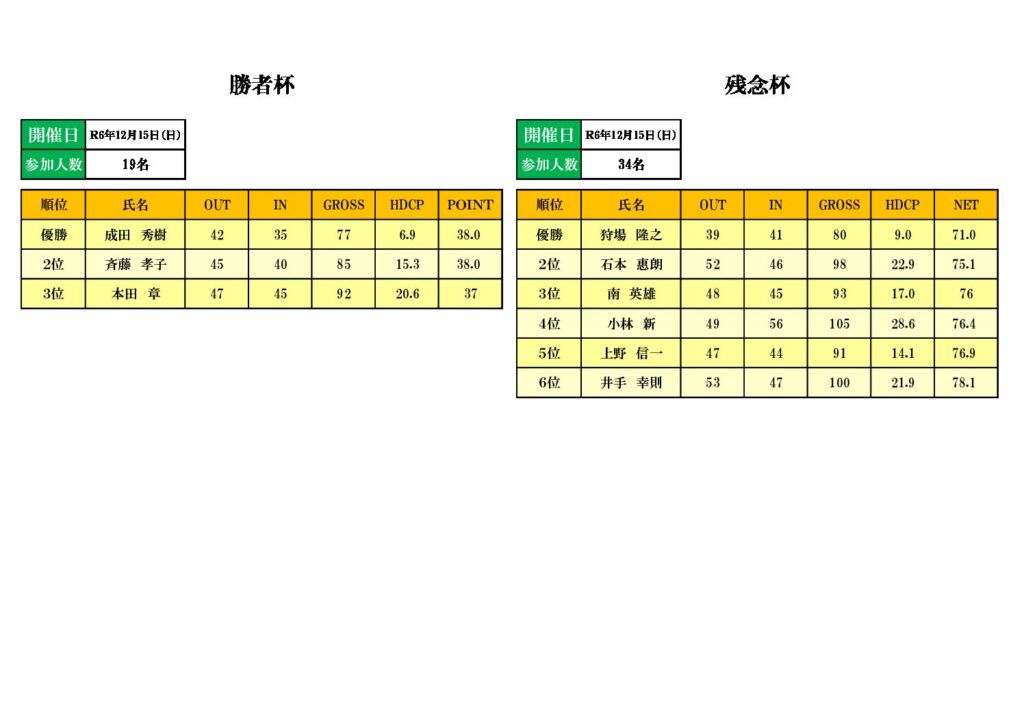 勝者杯

| 開催日 | R6年12月15日(日) |
|---|---|
| 参加人数 | 19名 |

| 順位 | 氏名 | OUT | IN | GROSS | HDCP | POINT |
|---|---|---|---|---|---|---|
| 優勝 | 成田　秀樹 | 42 | 35 | 77 | 6.9 | 38.0 |
| 2位 | 斉藤　孝子 | 45 | 40 | 85 | 15.3 | 38.0 |
| 3位 | 本田　章 | 47 | 45 | 92 | 20.6 | 37 |

残念杯

| 開催日 | R6年12月15日(日) |
|---|---|
| 参加人数 | 34名 |

| 順位 | 氏名 | OUT | IN | GROSS | HDCP | NET |
|---|---|---|---|---|---|---|
| 優勝 | 狩場　隆之 | 39 | 41 | 80 | 9.0 | 71.0 |
| 2位 | 石本　惠朗 | 52 | 46 | 98 | 22.9 | 75.1 |
| 3位 | 南　英雄 | 48 | 45 | 93 | 17.0 | 76 |
| 4位 | 小林　新 | 49 | 56 | 105 | 28.6 | 76.4 |
| 5位 | 上野　信一 | 47 | 44 | 91 | 14.1 | 76.9 |
| 6位 | 井手　幸則 | 53 | 47 | 100 | 21.9 | 78.1 |